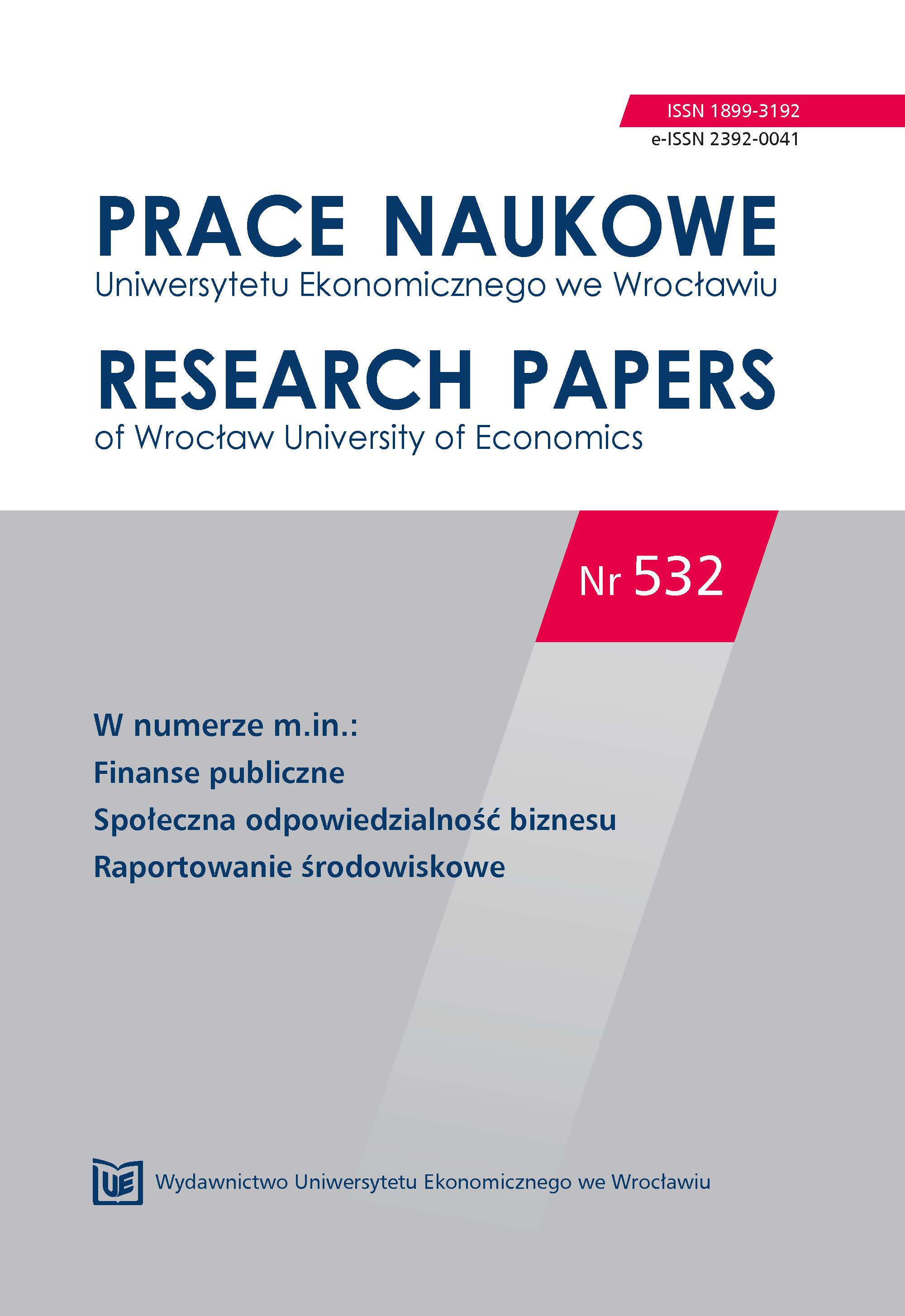 ISSN 1899-3192
e-ISSN 2392-0041

PRACE NAUKOWE
Uniwersytetu Ekonomicznego we Wrocławiu

RESEARCH PAPERS
of Wrocław University of Economics

Nr 532

W numerze m.in.:
Finanse publiczne
Społeczna odpowiedzialność biznesu
Raportowanie środowiskowe

UE Wydawnictwo Uniwersytetu Ekonomicznego we Wrocławiu